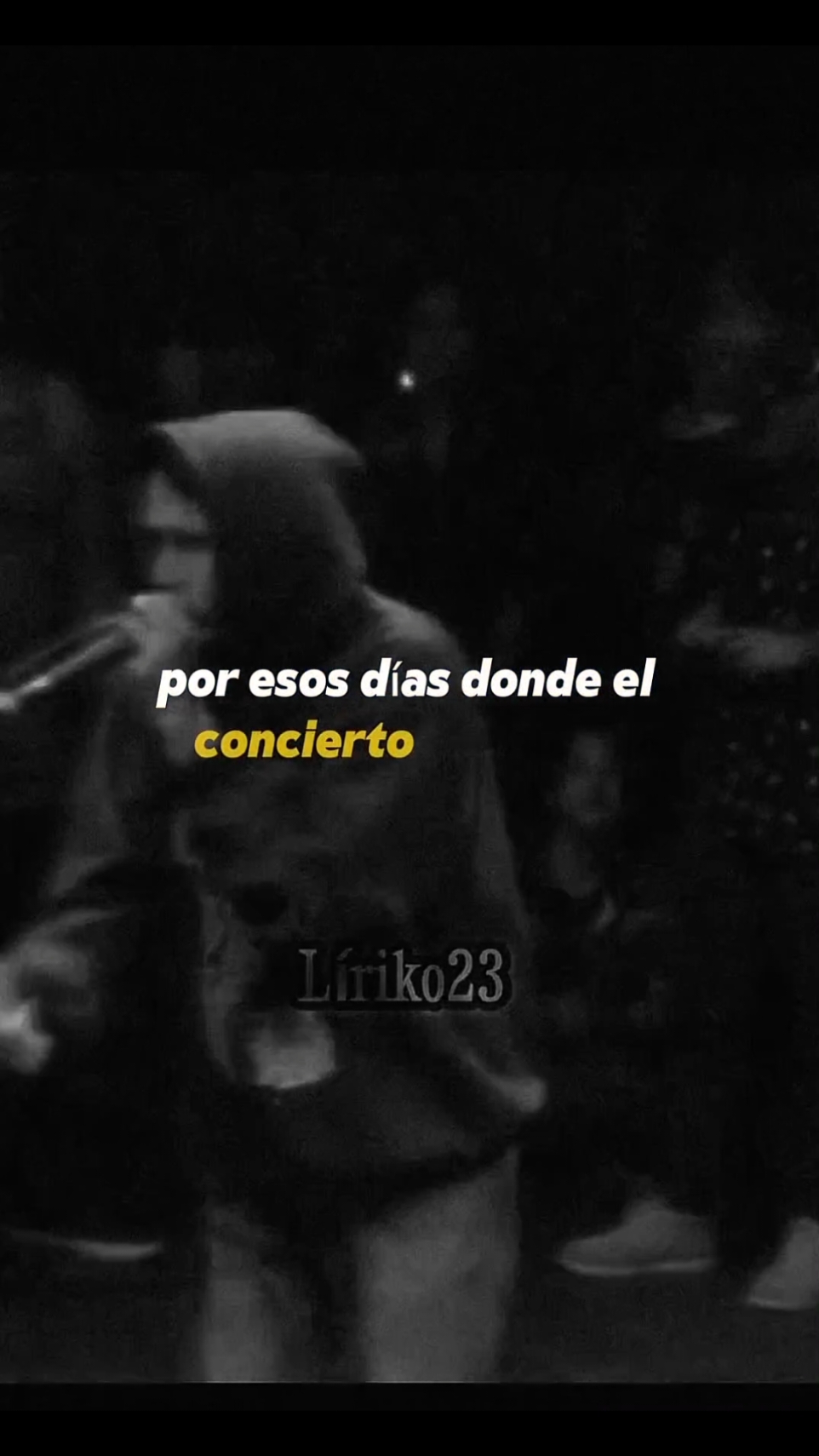 por esos días donde el concierto

Líriko23